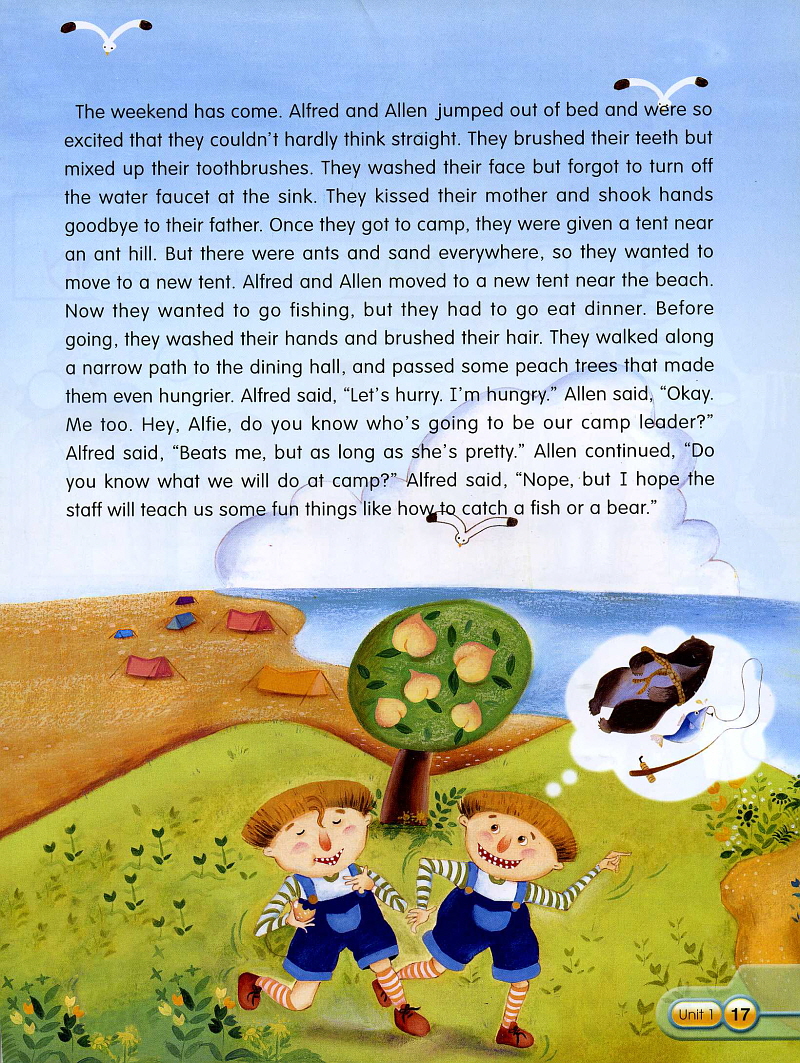 The weekend has come. Alfred and Allen jumped out of bed and were so excited that they couldn't hardly think straight. They brushed their teeth but mixed up their toothbrushes. They washed their face but forgot to turn off the water faucet at the sink. They kissed their mother and shook hands goodbye to their father. Once they got to camp, they were given a tent near an ant hill. But there were ants and sand everywhere, so they wanted to move to a new tent. Alfred and Allen moved to a new tent near the beach. Now they wanted to go fishing, but they had to go eat dinner. Before going, they washed their hands and brushed their hair. They walked along a narrow path to the dining hall, and passed some peach trees that made them even hungrier. Alfred said, "Let's hurry. I'm hungry." Allen said, "Okay. Me too. Hey, Alfie, do you know who's going to be our camp leader?" Alfred said, "Beats me, but as long as she's pretty." Allen continued, "Do you know what we will do at camp?" Alfred said, "Nope, but I hope the staff will teach us some fun things like how to catch a fish or a bear."

Unit 1 17